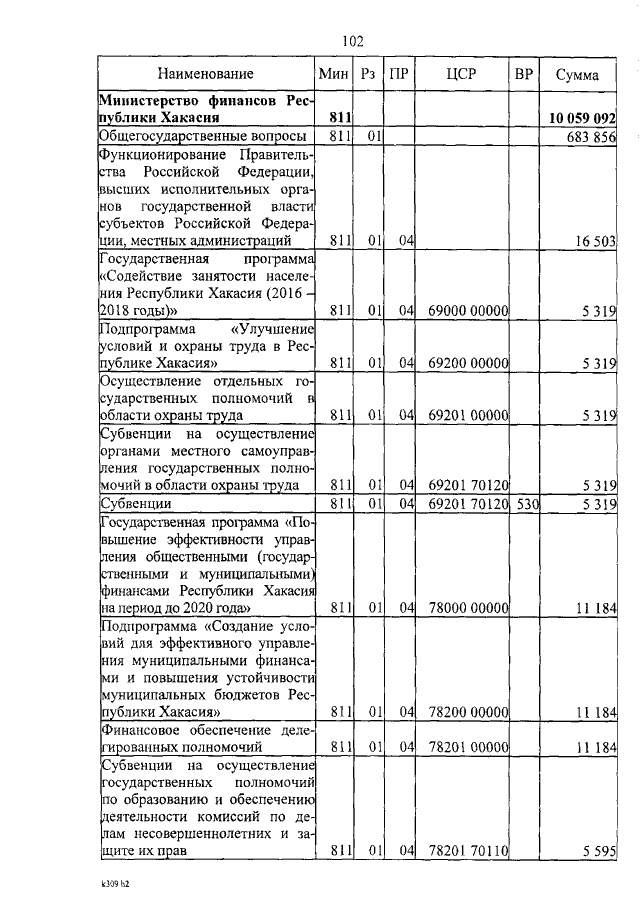 102

| Наименование | Мин | Рз | ПР | ЦСР | ВР | Сумма |
|---|---|---|---|---|---|---|
| **Министерство финансов Республики Хакасия** | **811** | | | | | **10 059 092** |
| Общегосударственные вопросы | 811 | 01 | | | | 683 856 |
| Функционирование Правительства Российской Федерации, высших исполнительных органов государственной власти субъектов Российской Федерации, местных администраций | 811 | 01 | 04 | | | 16 503 |
| Государственная программа «Содействие занятости населения Республики Хакасия (2016 – 2018 годы)» | 811 | 01 | 04 | 69000 00000 | | 5 319 |
| Подпрограмма «Улучшение условий и охраны труда в Республике Хакасия» | 811 | 01 | 04 | 69200 00000 | | 5 319 |
| Осуществление отдельных государственных полномочий в области охраны труда | 811 | 01 | 04 | 69201 00000 | | 5 319 |
| Субвенции на осуществление органами местного самоуправления государственных полномочий в области охраны труда | 811 | 01 | 04 | 69201 70120 | | 5 319 |
| Субвенции | 811 | 01 | 04 | 69201 70120 | 530 | 5 319 |
| Государственная программа «Повышение эффективности управления общественными (государственными и муниципальными) финансами Республики Хакасия на период до 2020 года» | 811 | 01 | 04 | 78000 00000 | | 11 184 |
| Подпрограмма «Создание условий для эффективного управления муниципальными финансами и повышения устойчивости муниципальных бюджетов Республики Хакасия» | 811 | 01 | 04 | 78200 00000 | | 11 184 |
| Финансовое обеспечение делегированных полномочий | 811 | 01 | 04 | 78201 00000 | | 11 184 |
| Субвенции на осуществление государственных полномочий по образованию и обеспечению деятельности комиссий по делам несовершеннолетних и защите их прав | 811 | 01 | 04 | 78201 70110 | | 5 595 |

k309 h2